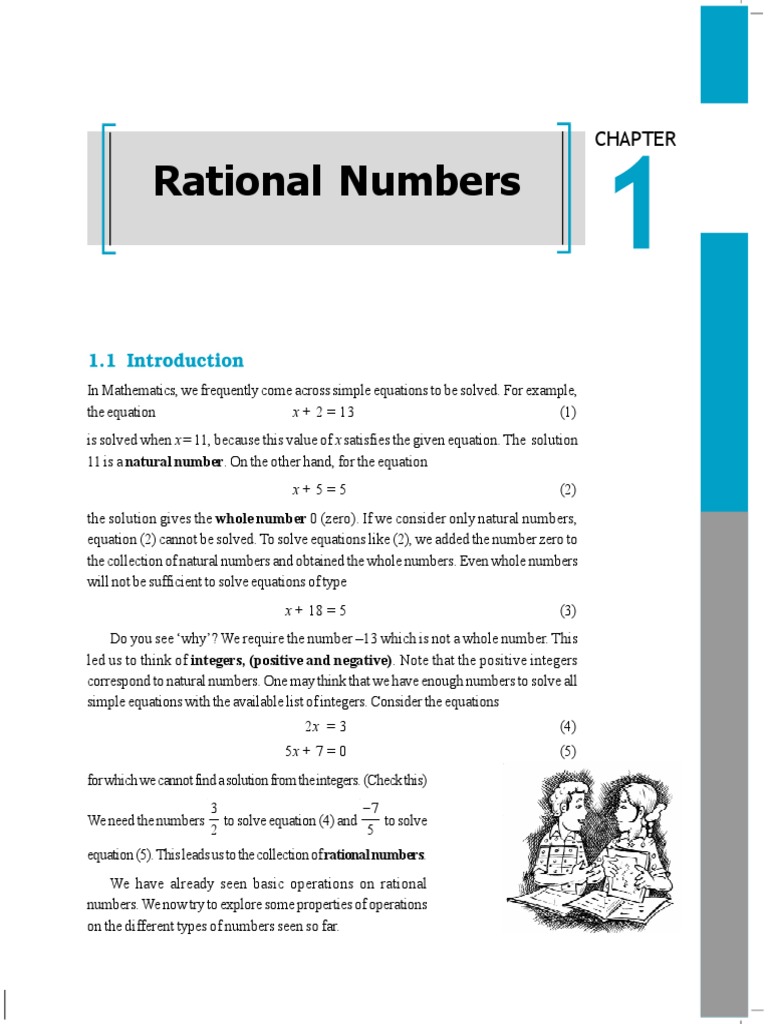 Rational Numbers

CHAPTER
1

1.1 Introduction

In Mathematics, we frequently come across simple equations to be solved. For example, the equation $x + 2 = 13$ (1)

is solved when $x = 11$, because this value of $x$ satisfies the given equation. The solution 11 is a natural number. On the other hand, for the equation

$x + 5 = 5$ (2)

the solution gives the whole number 0 (zero). If we consider only natural numbers, equation (2) cannot be solved. To solve equations like (2), we added the number zero to the collection of natural numbers and obtained the whole numbers. Even whole numbers will not be sufficient to solve equations of type

$x + 18 = 5$ (3)

Do you see 'why'? We require the number –13 which is not a whole number. This led us to think of integers, (positive and negative). Note that the positive integers correspond to natural numbers. One may think that we have enough numbers to solve all simple equations with the available list of integers. Consider the equations

$2x = 3$ (4)

$5x + 7 = 0$ (5)

for which we cannot find a solution from the integers. (Check this)

We need the numbers $\frac{3}{2}$ to solve equation (4) and $\frac{-7}{5}$ to solve equation (5). This leads us to the collection of rational numbers.

We have already seen basic operations on rational numbers. We now try to explore some properties of operations on the different types of numbers seen so far.